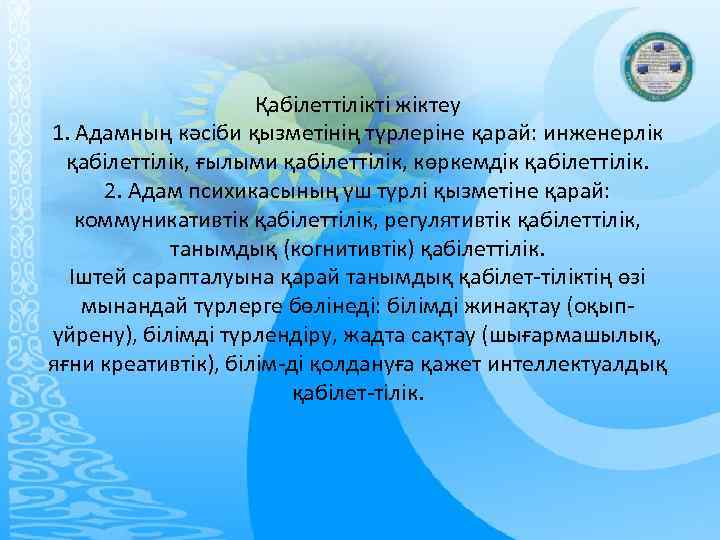 Қабілеттілікті жіктеу
1. Адамның кәсіби қызметінің түрлеріне қарай: инженерлік қабілеттілік, ғылыми қабілеттілік, көркемдік қабілеттілік.
2. Адам психикасының үш түрлі қызметіне қарай: коммуникативтік қабілеттілік, регулятивтік қабілеттілік, танымдық (когнитивтік) қабілеттілік.
Іштей сарапталуына қарай танымдық қабілет-тіліктің өзі мынандай түрлерге бөлінеді: білімді жинақтау (оқып-үйрену), білімді түрлендіру, жадта сақтау (шығармашылық, яғни креативтік), білім-ді қолдануға қажет интеллектуалдық қабілет-тілік.